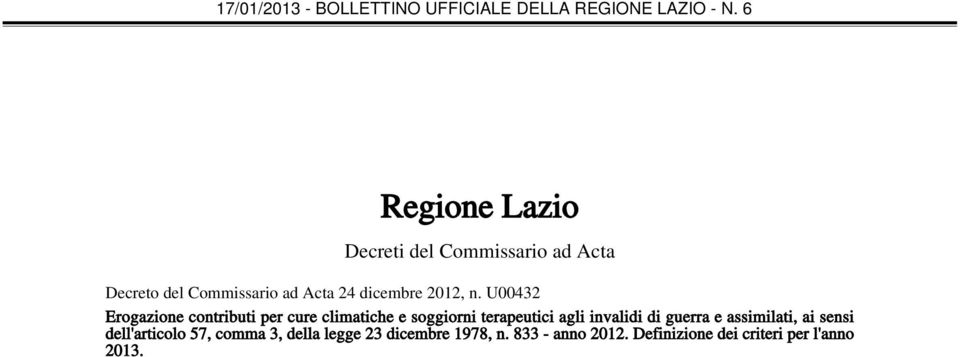 17/01/2013 - BOLLETTINO UFFICIALE DELLA REGIONE LAZIO - N. 6

Regione Lazio

Decreti del Commissario ad Acta

Decreto del Commissario ad Acta 24 dicembre 2012, n. U00432

Erogazione contributi per cure climatiche e soggiorni terapeutici agli invalidi di guerra e assimilati, ai sensi dell'articolo 57, comma 3, della legge 23 dicembre 1978, n. 833 - anno 2012. Definizione dei criteri per l'anno 2013.